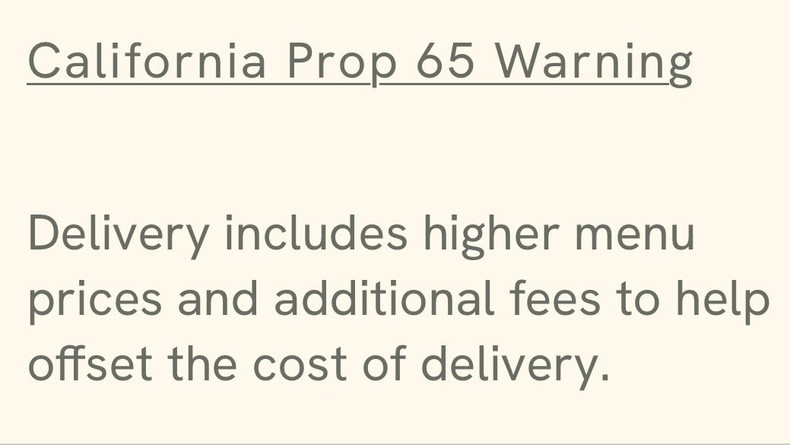 California Prop 65 Warning

Delivery includes higher menu prices and additional fees to help offset the cost of delivery.